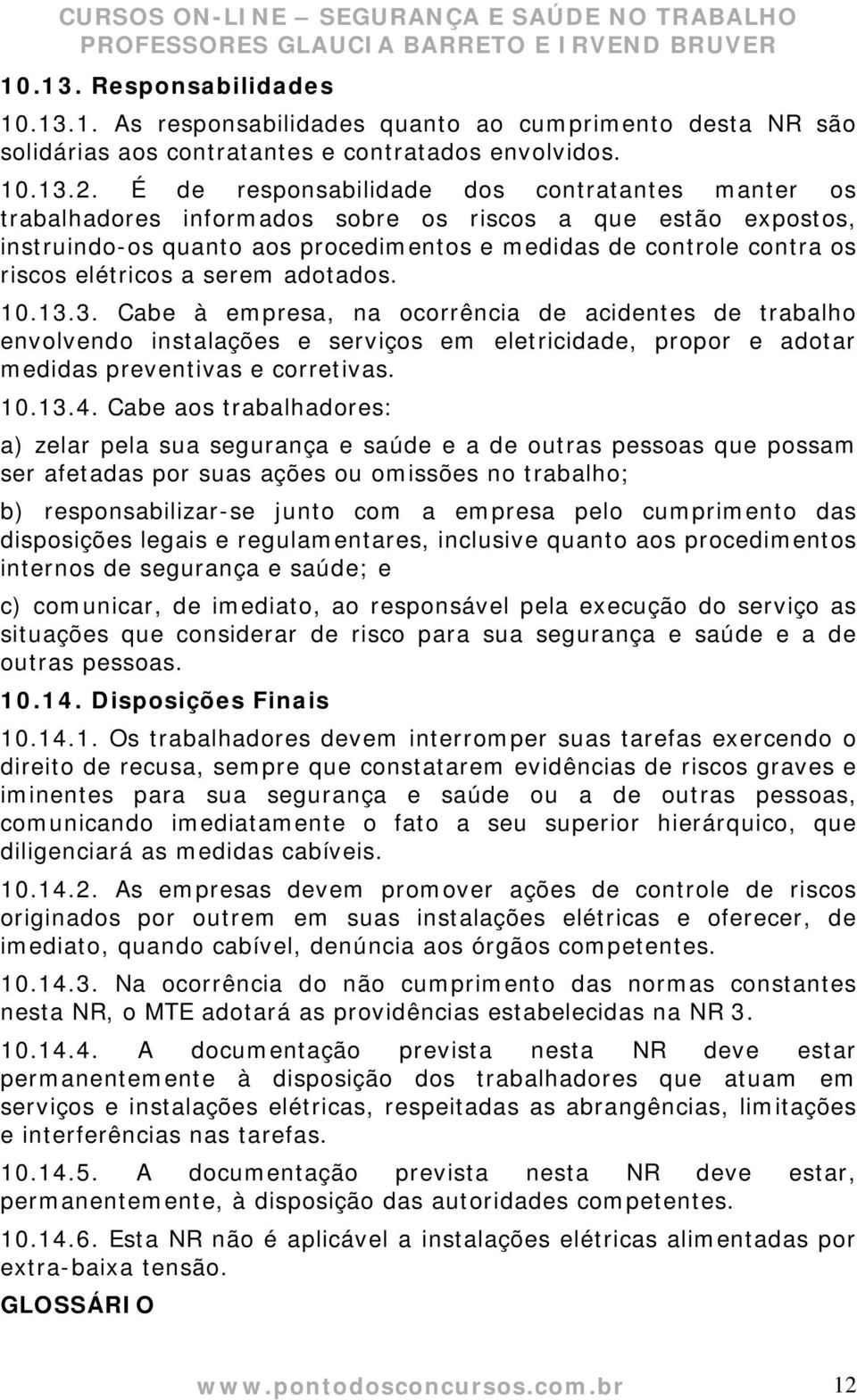 CURSOS ON-LINE – SEGURANÇA E SAÚDE NO TRABALHO
PROFESSORES GLAUCIA BARRETO E IRVEND BRUVER

10.13. Responsabilidades

10.13.1. As responsabilidades quanto ao cumprimento desta NR são solidárias aos contratantes e contratados envolvidos.

10.13.2. É de responsabilidade dos contratantes manter os trabalhadores informados sobre os riscos a que estão expostos, instruindo-os quanto aos procedimentos e medidas de controle contra os riscos elétricos a serem adotados.

10.13.3. Cabe à empresa, na ocorrência de acidentes de trabalho envolvendo instalações e serviços em eletricidade, propor e adotar medidas preventivas e corretivas.

10.13.4. Cabe aos trabalhadores:

a) zelar pela sua segurança e saúde e a de outras pessoas que possam ser afetadas por suas ações ou omissões no trabalho;

b) responsabilizar-se junto com a empresa pelo cumprimento das disposições legais e regulamentares, inclusive quanto aos procedimentos internos de segurança e saúde; e

c) comunicar, de imediato, ao responsável pela execução do serviço as situações que considerar de risco para sua segurança e saúde e a de outras pessoas.

10.14. Disposições Finais

10.14.1. Os trabalhadores devem interromper suas tarefas exercendo o direito de recusa, sempre que constatarem evidências de riscos graves e iminentes para sua segurança e saúde ou a de outras pessoas, comunicando imediatamente o fato a seu superior hierárquico, que diligenciará as medidas cabíveis.

10.14.2. As empresas devem promover ações de controle de riscos originados por outrem em suas instalações elétricas e oferecer, de imediato, quando cabível, denúncia aos órgãos competentes.

10.14.3. Na ocorrência do não cumprimento das normas constantes nesta NR, o MTE adotará as providências estabelecidas na NR 3.

10.14.4. A documentação prevista nesta NR deve estar permanentemente à disposição dos trabalhadores que atuam em serviços e instalações elétricas, respeitadas as abrangências, limitações e interferências nas tarefas.

10.14.5. A documentação prevista nesta NR deve estar, permanentemente, à disposição das autoridades competentes.

10.14.6. Esta NR não é aplicável a instalações elétricas alimentadas por extra-baixa tensão.

GLOSSÁRIO

www.pontodosconcursos.com.br 12